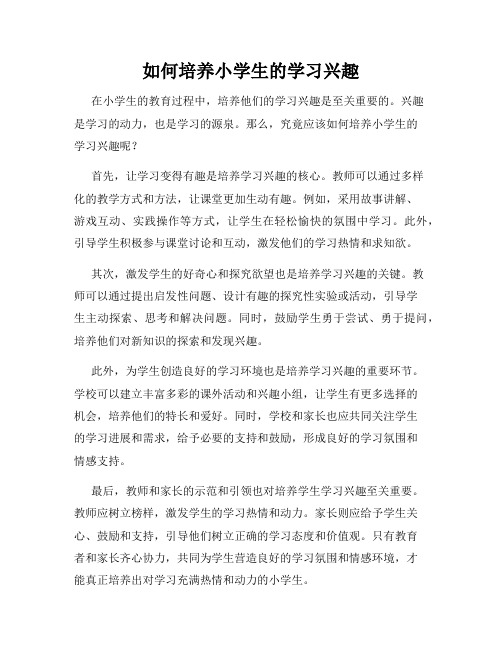 如何培养小学生的学习兴趣

在小学生的教育过程中，培养他们的学习兴趣是至关重要的。兴趣是学习的动力，也是学习的源泉。那么，究竟应该如何培养小学生的学习兴趣呢？

首先，让学习变得有趣是培养学习兴趣的核心。教师可以通过多样化的教学方式和方法，让课堂更加生动有趣。例如，采用故事讲解、游戏互动、实践操作等方式，让学生在轻松愉快的氛围中学习。此外，引导学生积极参与课堂讨论和互动，激发他们的学习热情和求知欲。

其次，激发学生的好奇心和探究欲望也是培养学习兴趣的关键。教师可以通过提出启发性问题、设计有趣的探究性实验或活动，引导学生主动探索、思考和解决问题。同时，鼓励学生勇于尝试、勇于提问，培养他们对新知识的探索和发现兴趣。

此外，为学生创造良好的学习环境也是培养学习兴趣的重要环节。学校可以建立丰富多彩的课外活动和兴趣小组，让学生有更多选择的机会，培养他们的特长和爱好。同时，学校和家长也应共同关注学生的学习进展和需求，给予必要的支持和鼓励，形成良好的学习氛围和情感支持。

最后，教师和家长的示范和引领也对培养学生学习兴趣至关重要。教师应树立榜样，激发学生的学习热情和动力。家长则应给予学生关心、鼓励和支持，引导他们树立正确的学习态度和价值观。只有教育者和家长齐心协力，共同为学生营造良好的学习氛围和情感环境，才能真正培养出对学习充满热情和动力的小学生。